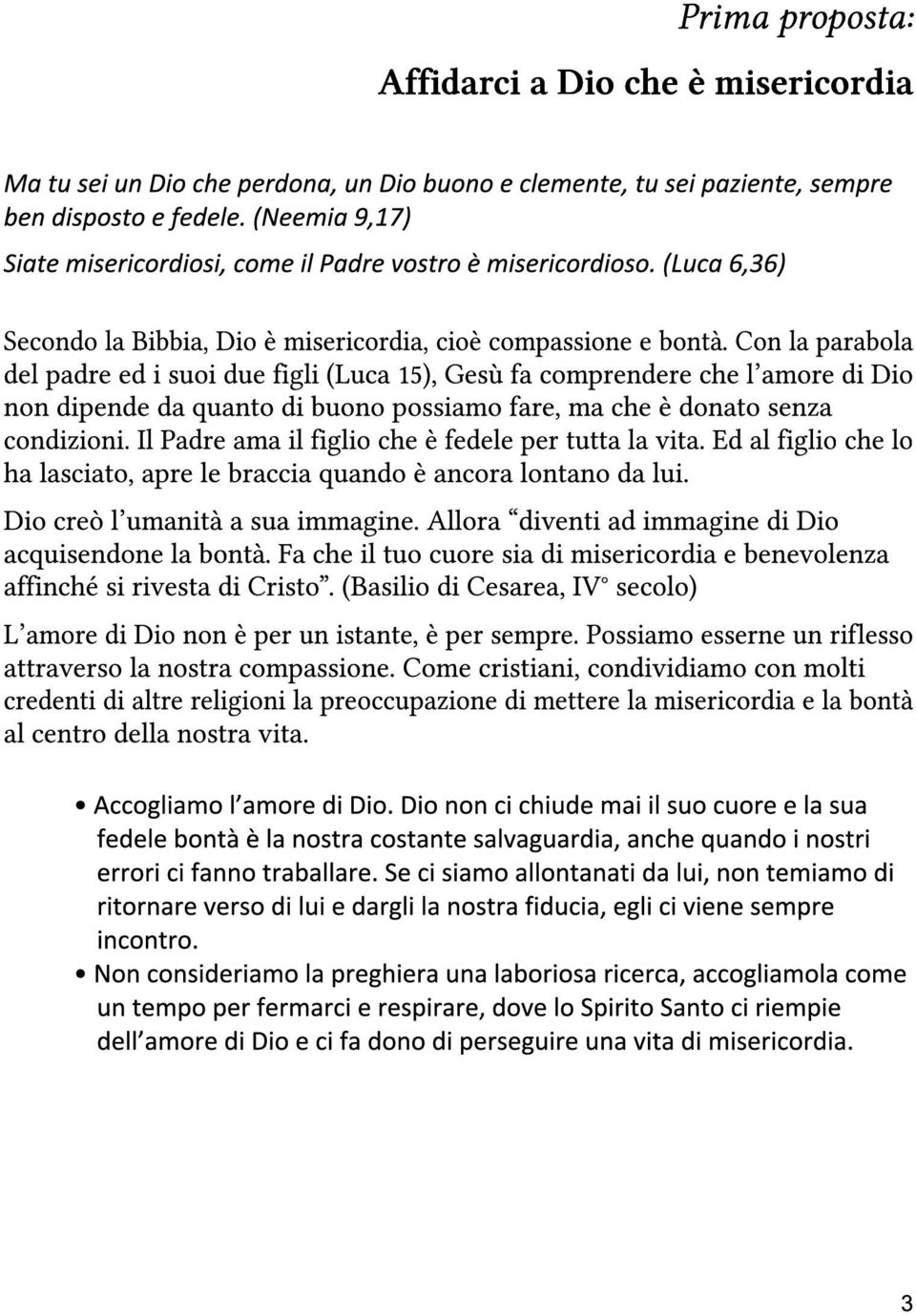 Prima proposta:

Affidarci a Dio che è misericordia

Ma tu sei un Dio che perdona, un Dio buono e clemente, tu sei paziente, sempre ben disposto e fedele. (Neemia 9,17)

Siate misericordiosi, come il Padre vostro è misericordioso. (Luca 6,36)

Secondo la Bibbia, Dio è misericordia, cioè compassione e bontà. Con la parabola del padre ed i suoi due figli (Luca 15), Gesù fa comprendere che l'amore di Dio non dipende da quanto di buono possiamo fare, ma che è donato senza condizioni. Il Padre ama il figlio che è fedele per tutta la vita. Ed al figlio che lo ha lasciato, apre le braccia quando è ancora lontano da lui.

Dio creò l'umanità a sua immagine. Allora "diventi ad immagine di Dio acquisendone la bontà. Fa che il tuo cuore sia di misericordia e benevolenza affinché si rivesta di Cristo". (Basilio di Cesarea, IV° secolo)

L'amore di Dio non è per un istante, è per sempre. Possiamo esserne un riflesso attraverso la nostra compassione. Come cristiani, condividiamo con molti credenti di altre religioni la preoccupazione di mettere la misericordia e la bontà al centro della nostra vita.

• Accogliamo l'amore di Dio. Dio non ci chiude mai il suo cuore e la sua fedele bontà è la nostra costante salvaguardia, anche quando i nostri errori ci fanno traballare. Se ci siamo allontanati da lui, non temiamo di ritornare verso di lui e dargli la nostra fiducia, egli ci viene sempre incontro.

• Non consideriamo la preghiera una laboriosa ricerca, accogliamola come un tempo per fermarci e respirare, dove lo Spirito Santo ci riempie dell'amore di Dio e ci fa dono di perseguire una vita di misericordia.

3